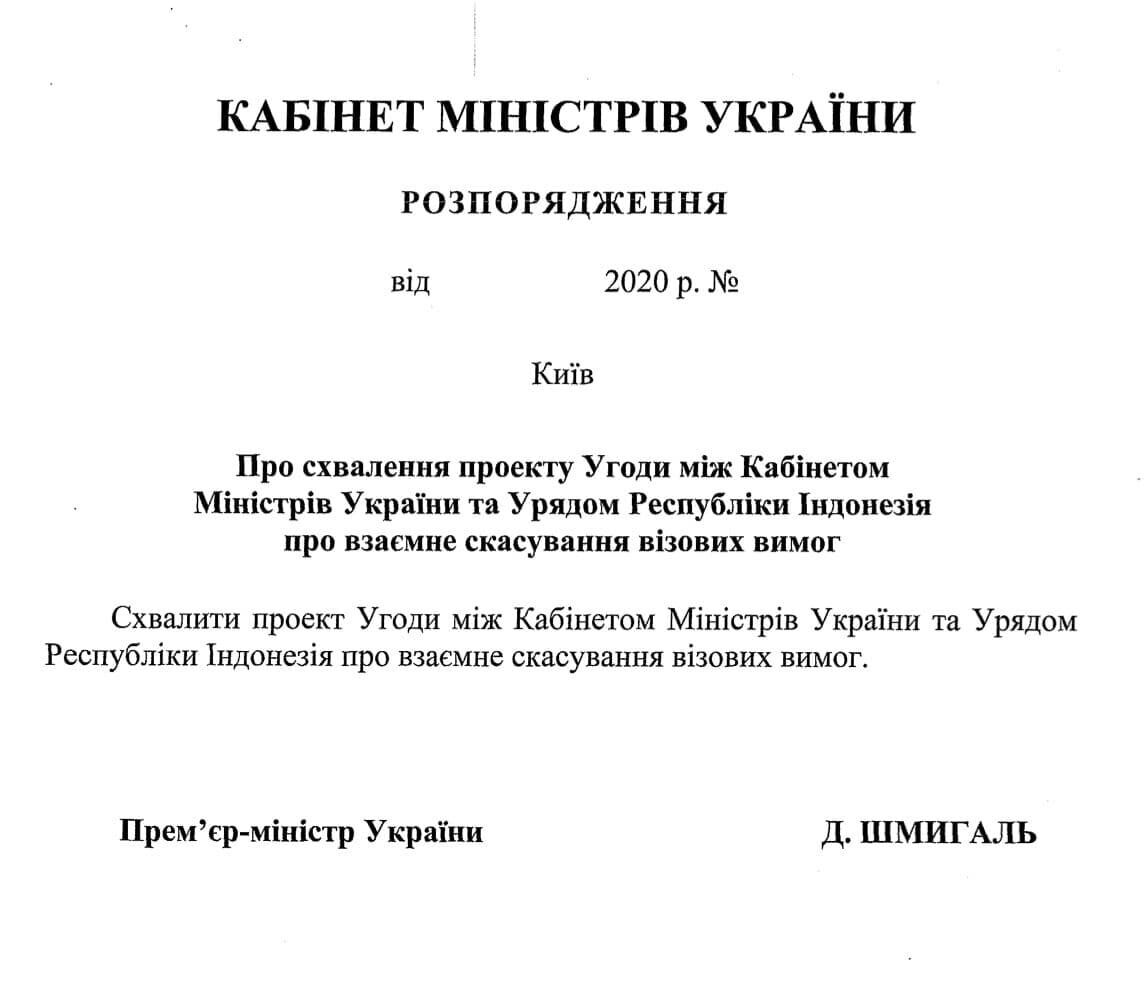 КАБІНЕТ МІНІСТРІВ УКРАЇНИ

РОЗПОРЯДЖЕННЯ

від 2020 р. №

Київ

Про схвалення проекту Угоди між Кабінетом Міністрів України та Урядом Республіки Індонезія про взаємне скасування візових вимог

Схвалити проект Угоди між Кабінетом Міністрів України та Урядом Республіки Індонезія про взаємне скасування візових вимог.

Прем’єр-міністр України

Д. ШМИГАЛЬ